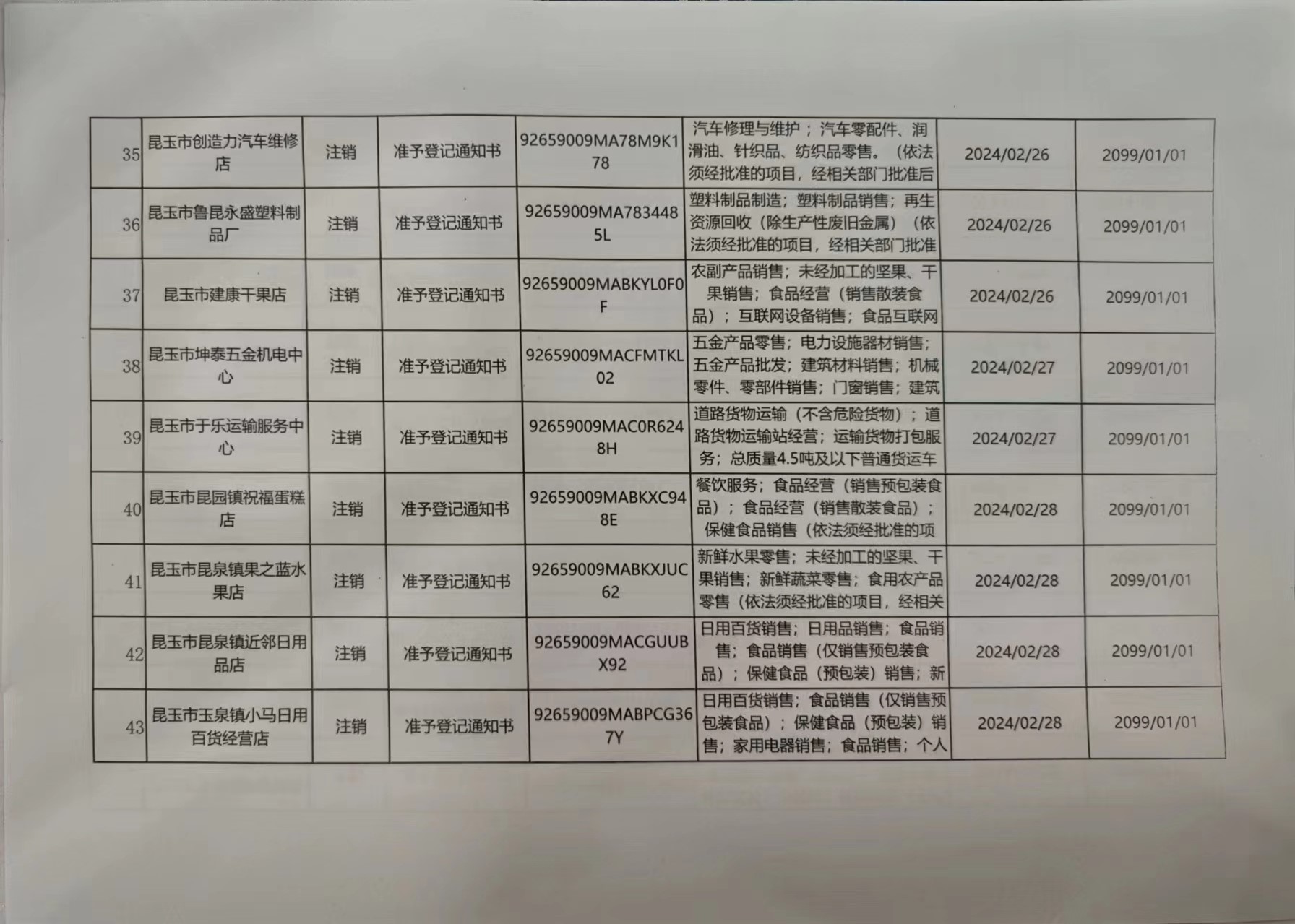 | 35 | 昆玉市创造力汽车维修店 | 注销 | 准予登记通知书 | 92659009MA78M9K178 | 汽车修理与维护；汽车零配件、润滑油、针织品、纺织品零售。（依法须经批准的项目，经相关部门批准后 | 2024/02/26 | 2099/01/01 |
|---|---|---|---|---|---|---|---|
| 36 | 昆玉市鲁昆永盛塑料制品厂 | 注销 | 准予登记通知书 | 92659009MA7834485L | 塑料制品制造；塑料制品销售；再生资源回收（除生产性废旧金属）（依法须经批准的项目，经相关部门批准 | 2024/02/26 | 2099/01/01 |
| 37 | 昆玉市建康干果店 | 注销 | 准予登记通知书 | 92659009MABKYL0F0F | 农副产品销售；未经加工的坚果、干果销售；食品经营（销售散装食品）；互联网设备销售；食品互联网 | 2024/02/26 | 2099/01/01 |
| 38 | 昆玉市坤泰五金机电中心 | 注销 | 准予登记通知书 | 92659009MACFMTKL02 | 五金产品零售；电力设施器材销售；五金产品批发；建筑材料销售；机械零件、零部件销售；门窗销售；建筑 | 2024/02/27 | 2099/01/01 |
| 39 | 昆玉市于乐运输服务中心 | 注销 | 准予登记通知书 | 92659009MAC0R6248H | 道路货物运输（不含危险货物）；道路货物运输站经营；运输货物打包服务；总质量4.5吨及以下普通货运车 | 2024/02/27 | 2099/01/01 |
| 40 | 昆玉市昆园镇祝福蛋糕店 | 注销 | 准予登记通知书 | 92659009MABKXC948E | 餐饮服务；食品经营（销售预包装食品）；食品经营（销售散装食品）；保健食品销售（依法须经批准的项 | 2024/02/28 | 2099/01/01 |
| 41 | 昆玉市昆泉镇果之蓝水果店 | 注销 | 准予登记通知书 | 92659009MABKXJUC62 | 新鲜水果零售；未经加工的坚果、干果销售；新鲜蔬菜零售；食用农产品零售（依法须经批准的项目，经相关 | 2024/02/28 | 2099/01/01 |
| 42 | 昆玉市昆泉镇近邻日用品店 | 注销 | 准予登记通知书 | 92659009MACGUUBX92 | 日用百货销售；日用品销售；食品销售；食品销售（仅销售预包装食品）；保健食品（预包装）销售；新 | 2024/02/28 | 2099/01/01 |
| 43 | 昆玉市玉泉镇小马日用百货经营店 | 注销 | 准予登记通知书 | 92659009MABPCG367Y | 日用百货销售；食品销售（仅销售预包装食品）；保健食品（预包装）销售；家用电器销售；食品销售；个人 | 2024/02/28 | 2099/01/01 |